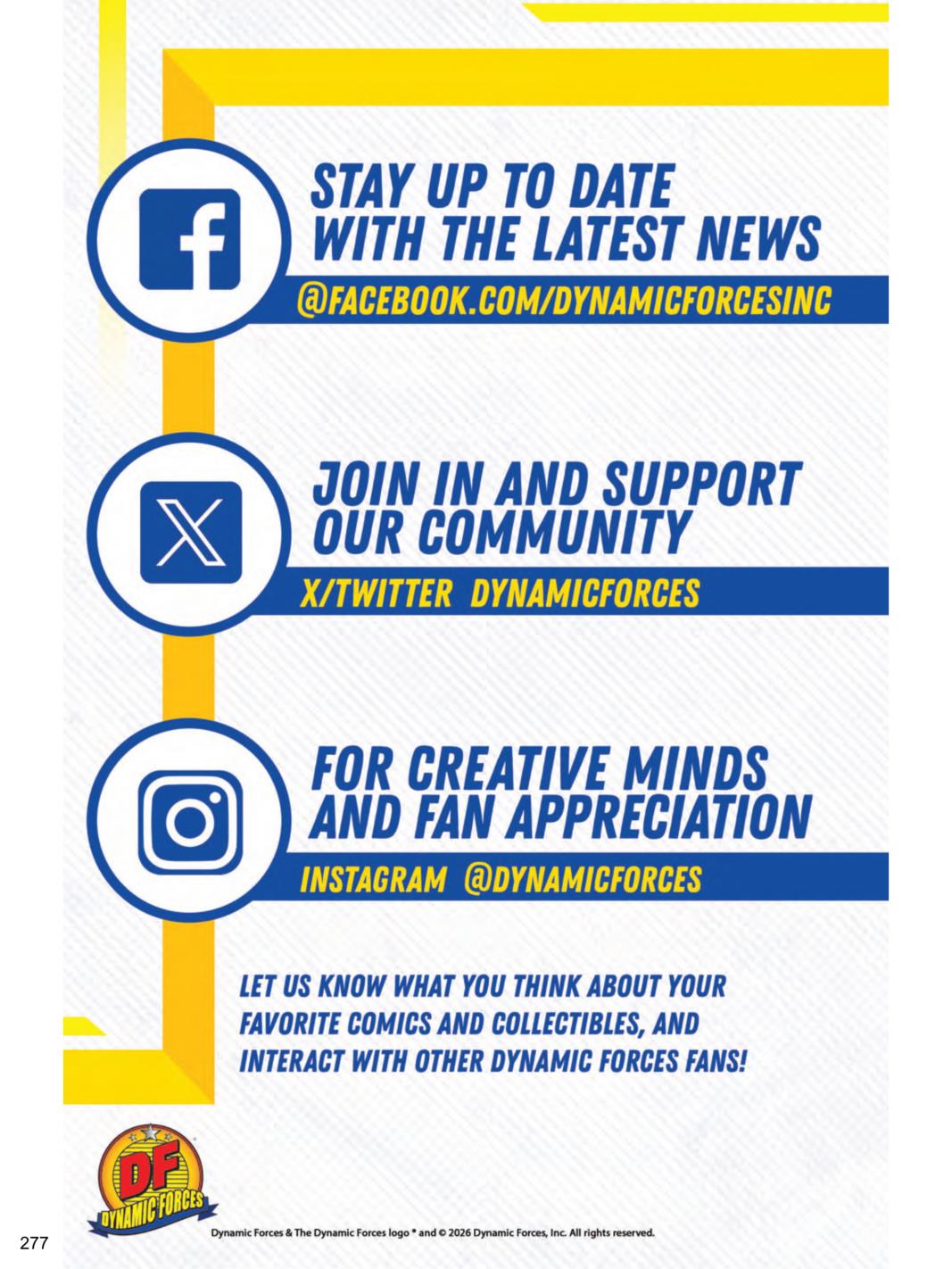 STAY UP TO DATE WITH THE LATEST NEWS

@FACEBOOK.COM/DYNAMICFORCESINC

JOIN IN AND SUPPORT OUR COMMUNITY

X/TWITTER DYNAMICFORCES

FOR CREATIVE MINDS AND FAN APPRECIATION

INSTAGRAM @DYNAMICFORCES

LET US KNOW WHAT YOU THINK ABOUT YOUR FAVORITE COMICS AND COLLECTIBLES, AND INTERACT WITH OTHER DYNAMIC FORCES FANS!

DF
DYNAMIC FORCES

277

Dynamic Forces & The Dynamic Forces logo ® and © 2026 Dynamic Forces, Inc. All rights reserved.